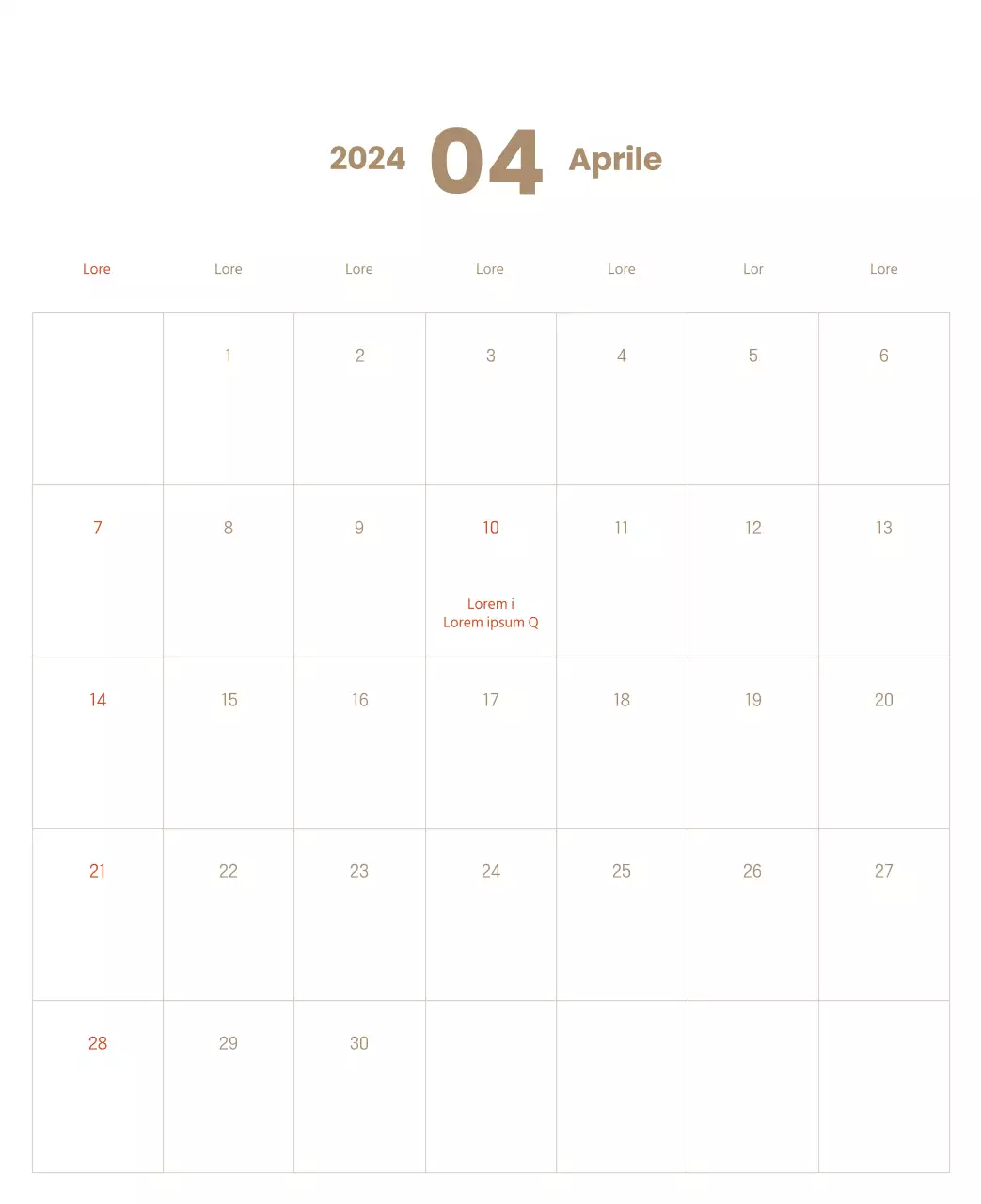 2024 04 Aprile

| Lore | Lore | Lore | Lore | Lore | Lor | Lore |
|---|---|---|---|---|---|---|
| | 1 | 2 | 3 | 4 | 5 | 6 |
| 7 | 8 | 9 | 10 Lorem i Lorem ipsum Q | 11 | 12 | 13 |
| 14 | 15 | 16 | 17 | 18 | 19 | 20 |
| 21 | 22 | 23 | 24 | 25 | 26 | 27 |
| 28 | 29 | 30 | | | | |